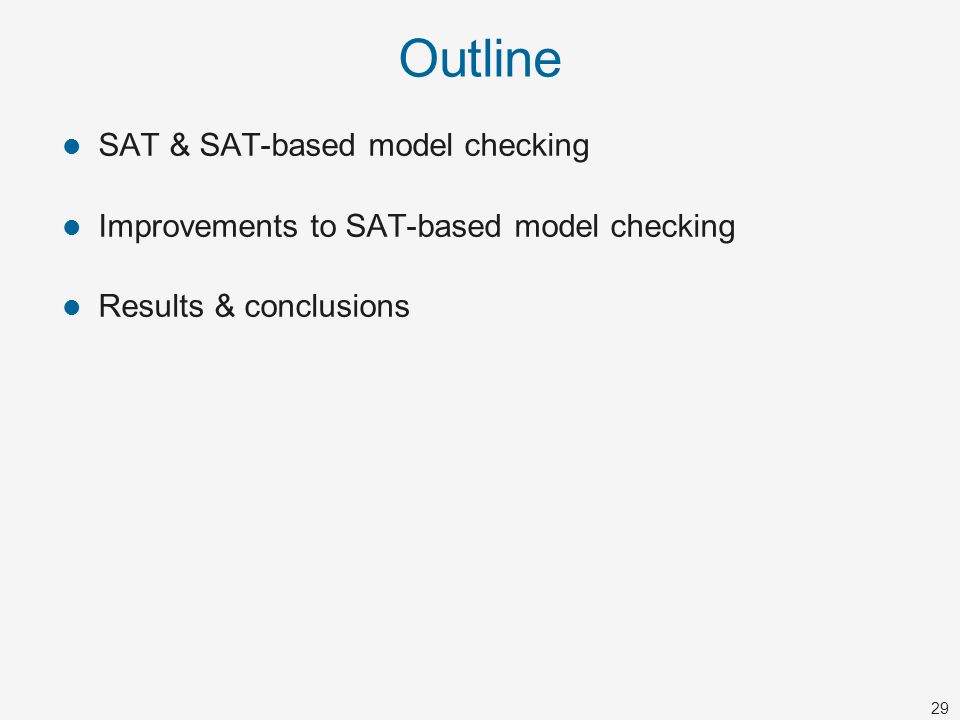 Outline

- SAT & SAT-based model checking
- Improvements to SAT-based model checking
- Results & conclusions

29